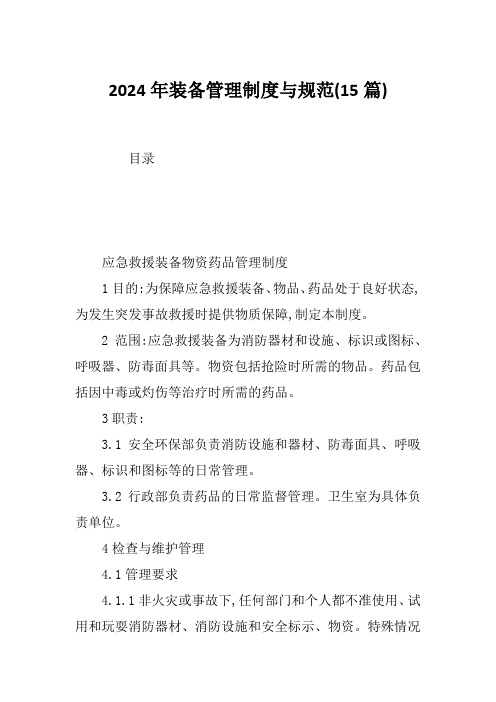 2024 年装备管理制度与规范(15 篇)

目录

应急救援装备物资药品管理制度

1 目的:为保障应急救援装备、物品、药品处于良好状态,为发生突发事故救援时提供物质保障,制定本制度。

2 范围:应急救援装备为消防器材和设施、标识或图标、呼吸器、防毒面具等。物资包括抢险时所需的物品。药品包括因中毒或灼伤等治疗时所需的药品。

3 职责:

3.1 安全环保部负责消防设施和器材、防毒面具、呼吸器、标识和图标等的日常管理。

3.2 行政部负责药品的日常监督管理。卫生室为具体负责单位。

4 检查与维护管理

4.1 管理要求

4.1.1 非火灾或事故下,任何部门和个人都不准使用、试用和玩耍消防器材、消防设施和安全标示、物资。特殊情况